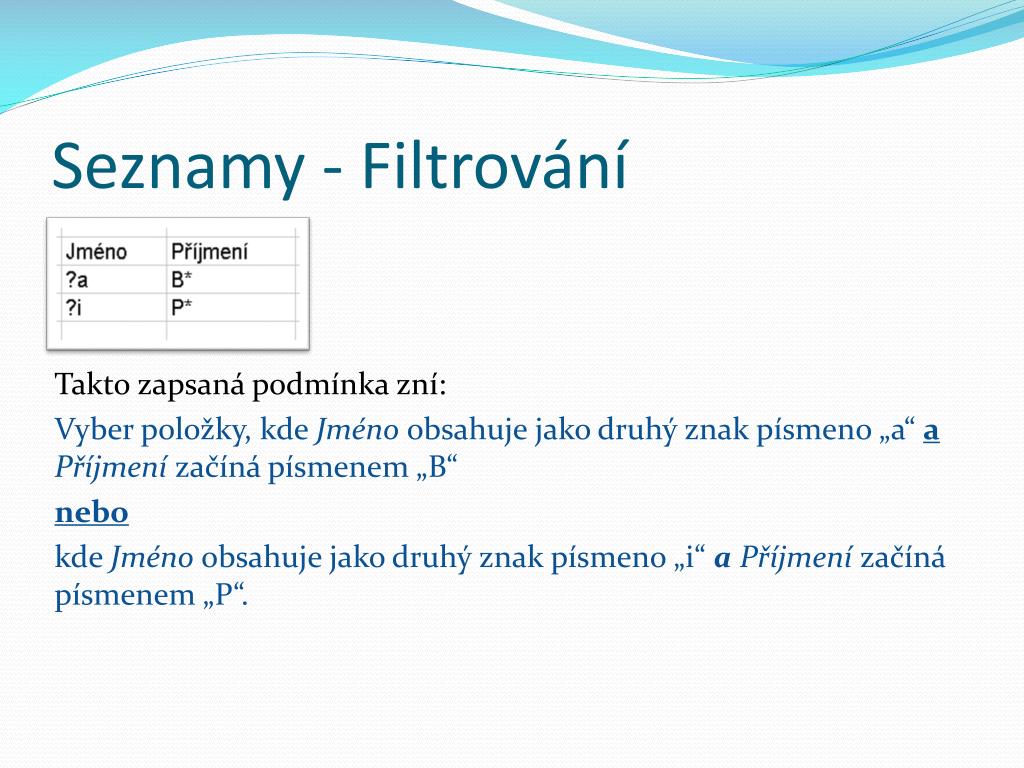 Seznamy - Filtrování

| Jméno | Příjmení |
|---|---|
| ?a | B* |
| ?i | P* |

Takto zapsaná podmínka zní:

Vyber položky, kde Jméno obsahuje jako druhý znak písmeno „a“ a Příjmení začíná písmenem „B“

nebo

kde Jméno obsahuje jako druhý znak písmeno „i“ a Příjmení začíná písmenem „P“.